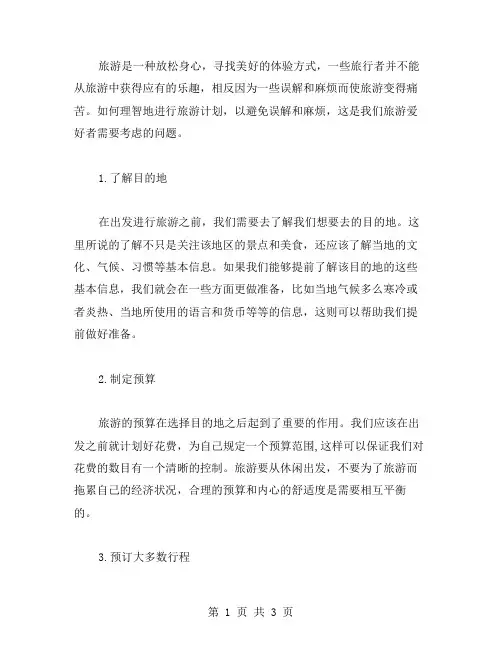 旅游是一种放松身心，寻找美好的体验方式，一些旅行者并不能从旅游中获得应有的乐趣，相反因为一些误解和麻烦而使旅游变得痛苦。如何理智地进行旅游计划，以避免误解和麻烦，这是我们旅游爱好者需要考虑的问题。

1.了解目的地

在出发进行旅游之前，我们需要去了解我们想要去的目的地。这里所说的了解不只是关注该地区的景点和美食，还应该了解当地的文化、气候、习惯等基本信息。如果我们能够提前了解该目的地的这些基本信息，我们就会在一些方面更做准备，比如当地气候多么寒冷或者炎热、当地所使用的语言和货币等等的信息，这则可以帮助我们提前做好准备。

2.制定预算

旅游的预算在选择目的地之后起到了重要的作用。我们应该在出发之前就计划好花费，为自己规定一个预算范围,这样可以保证我们对花费的数目有一个清晰的控制。旅游要从休闲出发，不要为了旅游而拖累自己的经济状况，合理的预算和内心的舒适度是需要相互平衡的。

3.预订大多数行程

第 1 页 共 3 页